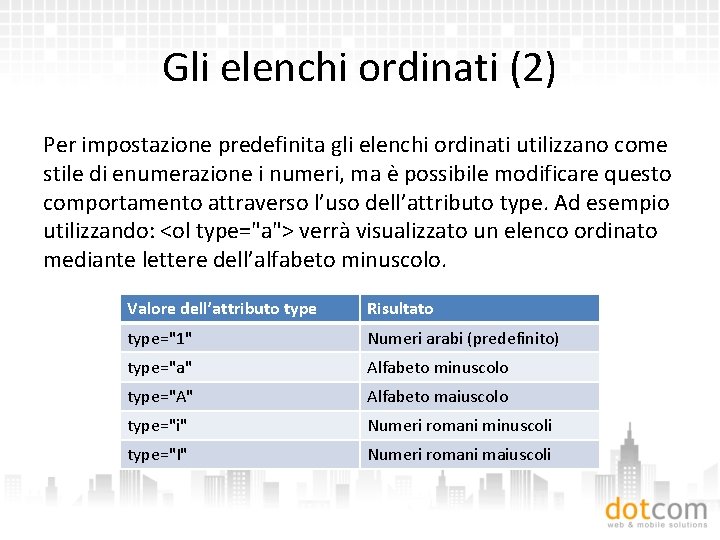 Gli elenchi ordinati (2)

Per impostazione predefinita gli elenchi ordinati utilizzano come stile di enumerazione i numeri, ma è possibile modificare questo comportamento attraverso l'uso dell'attributo type. Ad esempio utilizzando: <ol type="a"> verrà visualizzato un elenco ordinato mediante lettere dell'alfabeto minuscolo.

| Valore dell'attributo type | Risultato |
|---|---|
| type="1" | Numeri arabi (predefinito) |
| type="a" | Alfabeto minuscolo |
| type="A" | Alfabeto maiuscolo |
| type="i" | Numeri romani minuscoli |
| type="I" | Numeri romani maiuscoli |

dotcom
web & mobile solutions